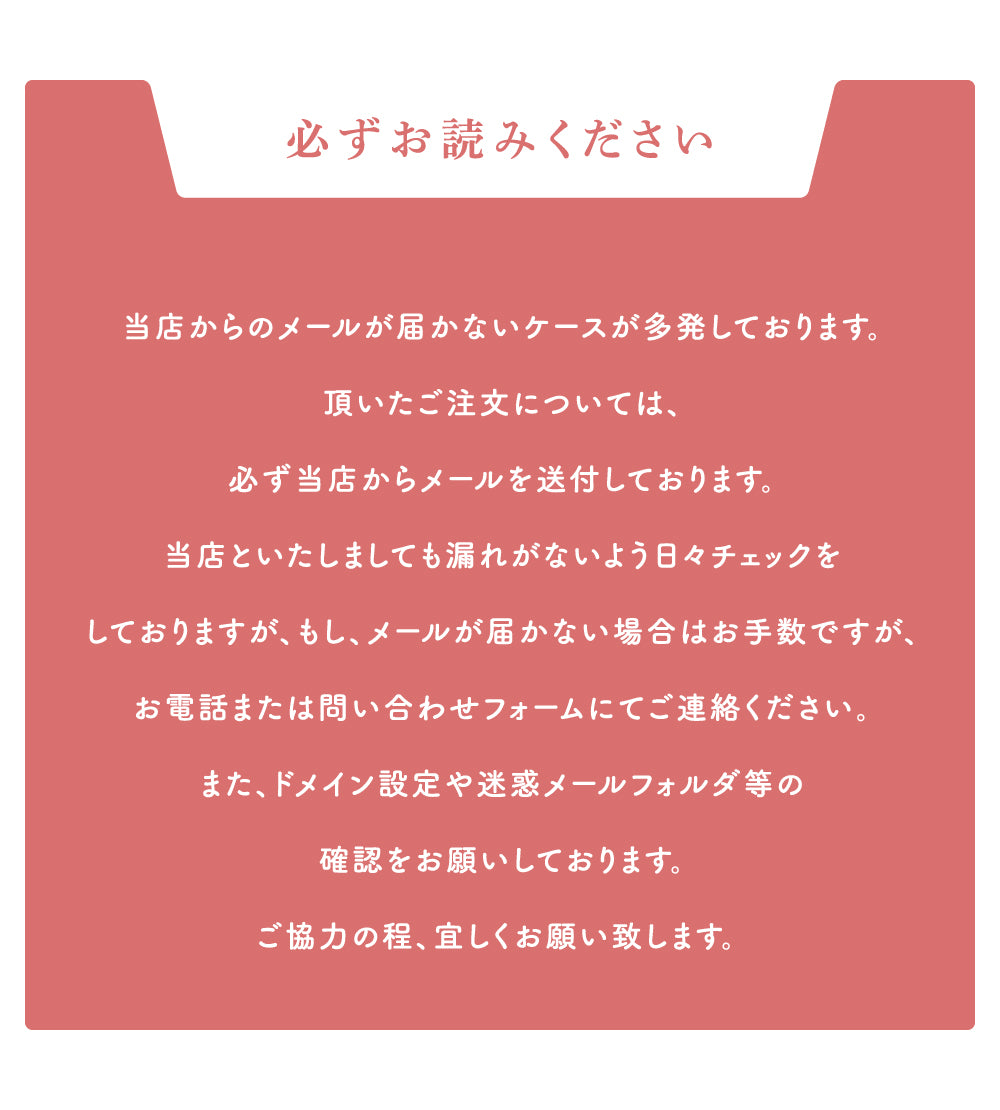 必ずお読みください

当店からのメールが届かないケースが多発しております。

頂いたご注文については、

必ず当店からメールを送付しております。

当店といたしましても漏れがないよう日々チェックを

しておりますが、もし、メールが届かない場合はお手数ですが、

お電話または問い合わせフォームにてご連絡ください。

また、ドメイン設定や迷惑メールフォルダ等の

確認をお願いしております。

ご協力の程、宜しくお願い致します。